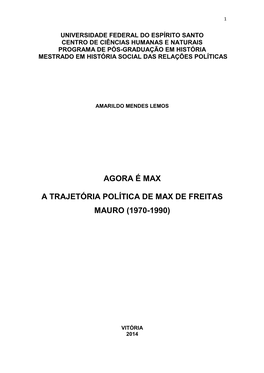 1

UNIVERSIDADE FEDERAL DO ESPÍRITO SANTO
CENTRO DE CIÊNCIAS HUMANAS E NATURAIS
PROGRAMA DE PÓS-GRADUAÇÃO EM HISTÓRIA
MESTRADO EM HISTÓRIA SOCIAL DAS RELAÇÕES POLÍTICAS

AMARILDO MENDES LEMOS

AGORA É MAX

A TRAJETÓRIA POLÍTICA DE MAX DE FREITAS MAURO (1970-1990)

VITÓRIA
2014